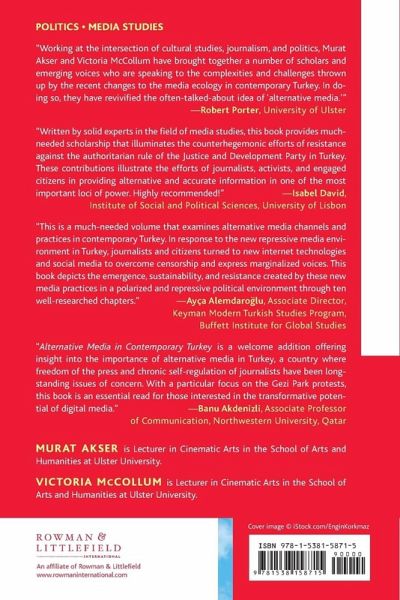 POLITICS • MEDIA STUDIES

"Working at the intersection of cultural studies, journalism, and politics, Murat Akser and Victoria McCollum have brought together a number of scholars and emerging voices who are speaking to the complexities and challenges thrown up by the recent changes to the media ecology in contemporary Turkey. In doing so, they have revivified the often-talked-about idea of 'alternative media.'"
—Robert Porter, University of Ulster

"Written by solid experts in the field of media studies, this book provides much-needed scholarship that illuminates the counterhegemonic efforts of resistance against the authoritarian rule of the Justice and Development Party in Turkey. These contributions illustrate the efforts of journalists, activists, and engaged citizens in providing alternative and accurate information in one of the most important loci of power. Highly recommended!"
—Isabel David, Institute of Social and Political Sciences, University of Lisbon

"This is a much-needed volume that examines alternative media channels and practices in contemporary Turkey. In response to the new repressive media environment in Turkey, journalists and citizens turned to new internet technologies and social media to overcome censorship and express marginalized voices. This book depicts the emergence, sustainability, and resistance created by these new media practices in a polarized and repressive political environment through ten well-researched chapters."
—Ayça Alemdaroğlu, Associate Director, Keyman Modern Turkish Studies Program, Buffett Institute for Global Studies

"Alternative Media in Contemporary Turkey is a welcome addition offering insight into the importance of alternative media in Turkey, a country where freedom of the press and chronic self-regulation of journalists have been long-standing issues of concern. With a particular focus on the Gezi Park protests, this book is an essential read for those interested in the transformative potential of digital media."
—Banu Akdenizli, Associate Professor of Communication, Northwestern University, Qatar

MURAT AKSER is Lecturer in Cinematic Arts in the School of Arts and Humanities at Ulster University.

VICTORIA McCOLLUM is Lecturer in Cinematic Arts in the School of Arts and Humanities at Ulster University.

ROWMAN & LITTLEFIELD
INTERNATIONAL
An affiliate of Rowman & Littlefield
www.rowmaninternational.com

Cover image © iStock.com/EnginKorkmaz

ISBN 978-1-5381-5871-5
90000
9 781538 158715